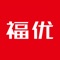 福优